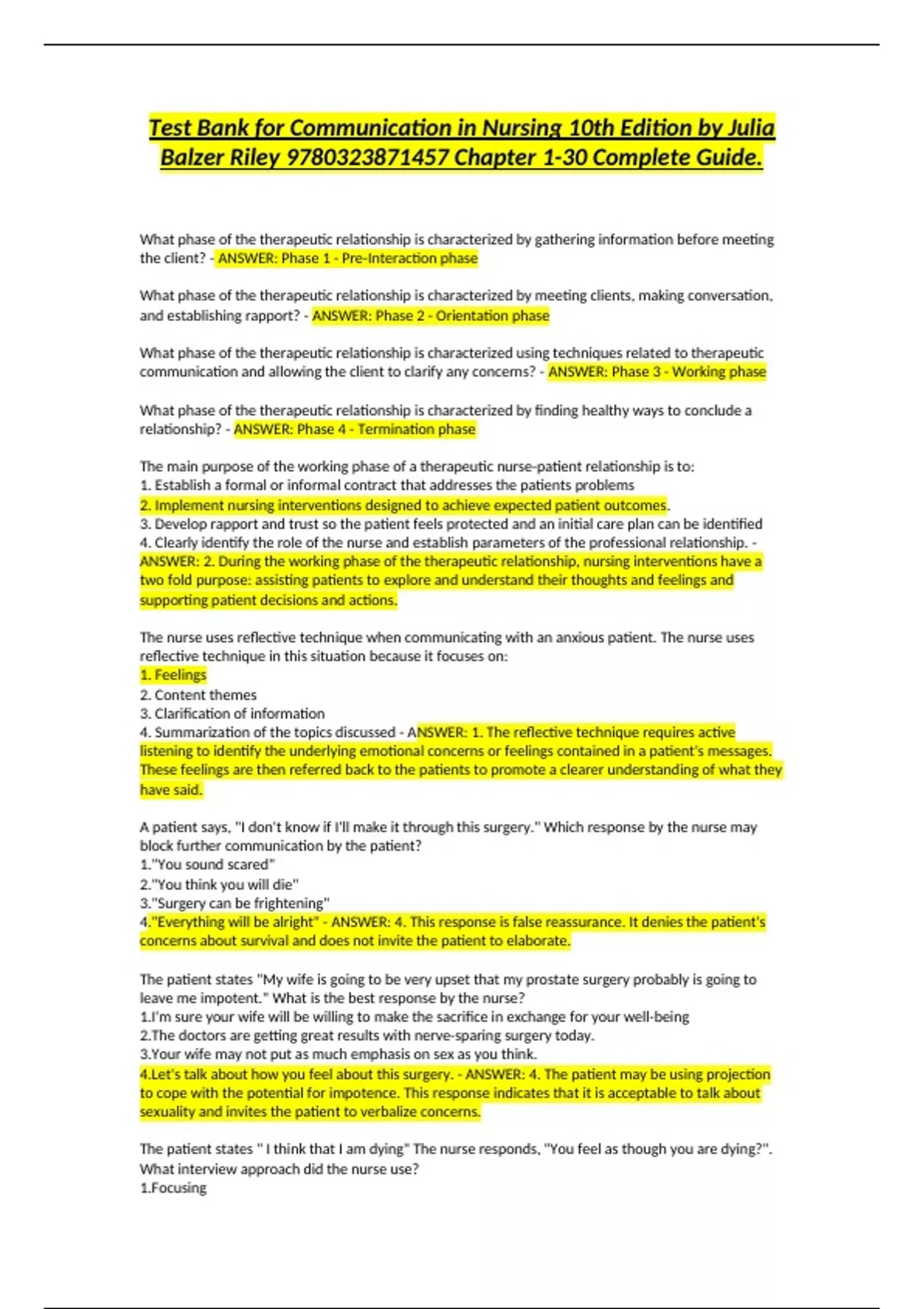 Test Bank for Communication in Nursing 10th Edition by Julia Balzer Riley 9780323871457 Chapter 1-30 Complete Guide.

What phase of the therapeutic relationship is characterized by gathering information before meeting the client? - ANSWER: Phase 1 - Pre-Interaction phase

What phase of the therapeutic relationship is characterized by meeting clients, making conversation, and establishing rapport? - ANSWER: Phase 2 - Orientation phase

What phase of the therapeutic relationship is characterized using techniques related to therapeutic communication and allowing the client to clarify any concerns? - ANSWER: Phase 3 - Working phase

What phase of the therapeutic relationship is characterized by finding healthy ways to conclude a relationship? - ANSWER: Phase 4 - Termination phase

The main purpose of the working phase of a therapeutic nurse-patient relationship is to:
1. Establish a formal or informal contract that addresses the patients problems
2. Implement nursing interventions designed to achieve expected patient outcomes.
3. Develop rapport and trust so the patient feels protected and an initial care plan can be identified
4. Clearly identify the role of the nurse and establish parameters of the professional relationship. - ANSWER: 2. During the working phase of the therapeutic relationship, nursing interventions have a two fold purpose: assisting patients to explore and understand their thoughts and feelings and supporting patient decisions and actions.

The nurse uses reflective technique when communicating with an anxious patient. The nurse uses reflective technique in this situation because it focuses on:
1. Feelings
2. Content themes
3. Clarification of information
4. Summarization of the topics discussed - ANSWER: 1. The reflective technique requires active listening to identify the underlying emotional concerns or feelings contained in a patient's messages. These feelings are then referred back to the patients to promote a clearer understanding of what they have said.

A patient says, "I don't know if I'll make it through this surgery." Which response by the nurse may block further communication by the patient?
1."You sound scared"
2."You think you will die"
3."Surgery can be frightening"
4."Everything will be alright" - ANSWER: 4. This response is false reassurance. It denies the patient's concerns about survival and does not invite the patient to elaborate.

The patient states "My wife is going to be very upset that my prostate surgery probably is going to leave me impotent." What is the best response by the nurse?
1.I'm sure your wife will be willing to make the sacrifice in exchange for your well-being
2.The doctors are getting great results with nerve-sparing surgery today.
3.Your wife may not put as much emphasis on sex as you think.
4.Let's talk about how you feel about this surgery. - ANSWER: 4. The patient may be using projection to cope with the potential for impotence. This response indicates that it is acceptable to talk about sexuality and invites the patient to verbalize concerns.

The patient states " I think that I am dying" The nurse responds, "You feel as though you are dying?". What interview approach did the nurse use?
1.Focusing